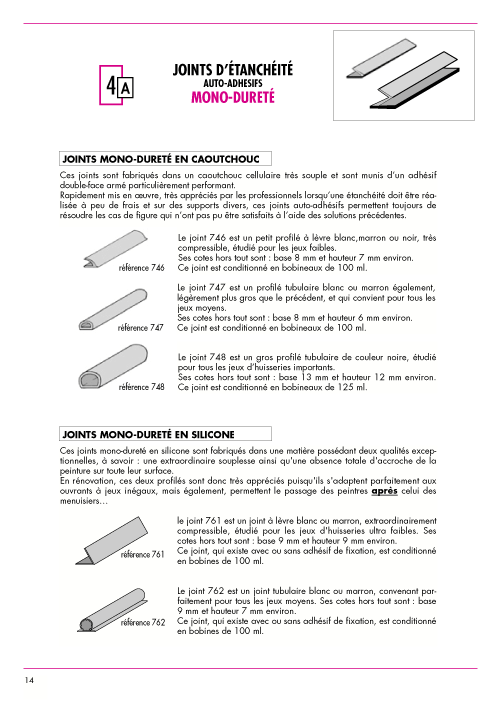 4 A

JOINTS D'ÉTANCHÉITÉ
AUTO-ADHESIFS
MONO-DURETÉ

JOINTS MONO-DURETÉ EN CAOUTCHOUC

Ces joints sont fabriqués dans un caoutchouc cellulaire très souple et sont munis d'un adhésif double-face armé particulièrement performant.
Rapidement mis en œuvre, très appréciés par les professionnels lorsqu'une étanchéité doit être réalisée à peu de frais et sur des supports divers, ces joints auto-adhésifs permettent toujours de résoudre les cas de figure qui n'ont pas pu être satisfaits à l'aide des solutions précédentes.

référence 746

Le joint 746 est un petit profilé à lèvre blanc,marron ou noir, très compressible, étudié pour les jeux faibles.
Ses cotes hors tout sont : base 8 mm et hauteur 7 mm environ.
Ce joint est conditionné en bobineaux de 100 ml.

référence 747

Le joint 747 est un profilé tubulaire blanc ou marron également, légèrement plus gros que le précédent, et qui convient pour tous les jeux moyens.
Ses cotes hors tout sont : base 8 mm et hauteur 6 mm environ.
Ce joint est conditionné en bobineaux de 100 ml.

référence 748

Le joint 748 est un gros profilé tubulaire de couleur noire, étudié pour tous les jeux d'huisseries importants.
Ses cotes hors tout sont : base 13 mm et hauteur 12 mm environ.
Ce joint est conditionné en bobineaux de 125 ml.

JOINTS MONO-DURETÉ EN SILICONE

Ces joints mono-dureté en silicone sont fabriqués dans une matière possédant deux qualités exceptionnelles, à savoir : une extraordinaire souplesse ainsi qu'une absence totale d'accroche de la peinture sur toute leur surface.
En rénovation, ces deux profilés sont donc très appréciés puisqu'ils s'adaptent parfaitement aux ouvrants à jeux inégaux, mais également, permettent le passage des peintres après celui des menuisiers…

référence 761

le joint 761 est un joint à lèvre blanc ou marron, extraordinairement compressible, étudié pour les jeux d'huisseries ultra faibles. Ses cotes hors tout sont : base 9 mm et hauteur 9 mm environ.
Ce joint, qui existe avec ou sans adhésif de fixation, est conditionné en bobines de 100 ml.

référence 762

Le joint 762 est un joint tubulaire blanc ou marron, convenant parfaitement pour tous les jeux moyens. Ses cotes hors tout sont : base 9 mm et hauteur 7 mm environ.
Ce joint, qui existe avec ou sans adhésif de fixation, est conditionné en bobines de 100 ml.

14